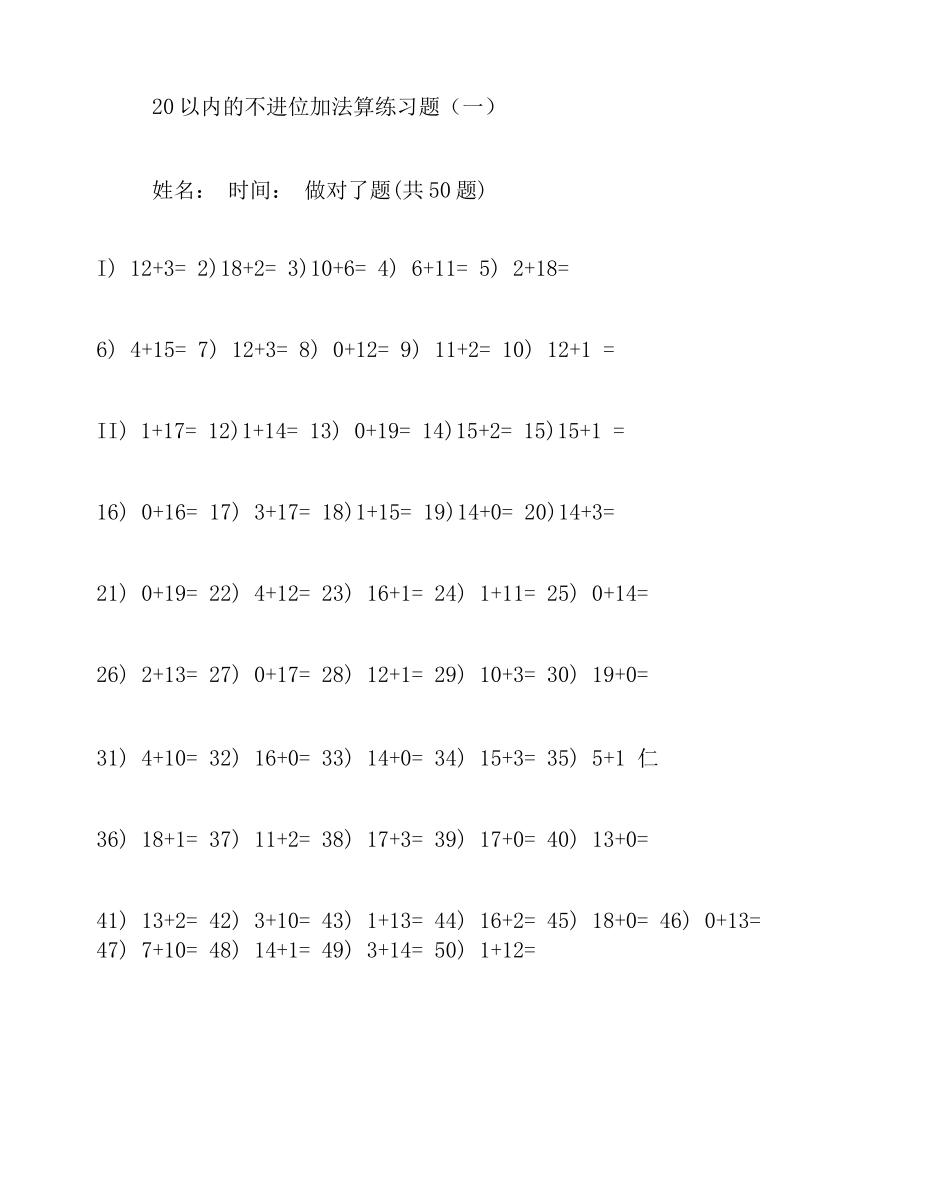 20以内的不进位加法算练习题（一）

姓名： 时间： 做对了题(共50题)

I） 12+3= 2）18+2= 3）10+6= 4） 6+11= 5） 2+18=

6） 4+15= 7） 12+3= 8） 0+12= 9） 11+2= 10） 12+1 =

II） 1+17= 12）1+14= 13） 0+19= 14）15+2= 15）15+1 =

16） 0+16= 17） 3+17= 18）1+15= 19）14+0= 20）14+3=

21） 0+19= 22） 4+12= 23） 16+1= 24） 1+11= 25） 0+14=

26） 2+13= 27） 0+17= 28） 12+1= 29） 10+3= 30） 19+0=

31） 4+10= 32） 16+0= 33） 14+0= 34） 15+3= 35） 5+1 仁

36） 18+1= 37） 11+2= 38） 17+3= 39） 17+0= 40） 13+0=

41） 13+2= 42） 3+10= 43） 1+13= 44） 16+2= 45） 18+0= 46） 0+13= 47） 7+10= 48） 14+1= 49） 3+14= 50） 1+12=